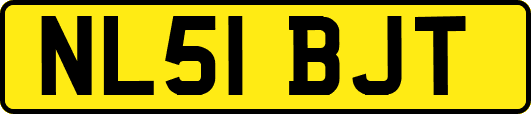 NL51 BJT